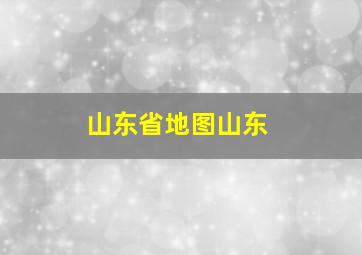 山东省地图山东